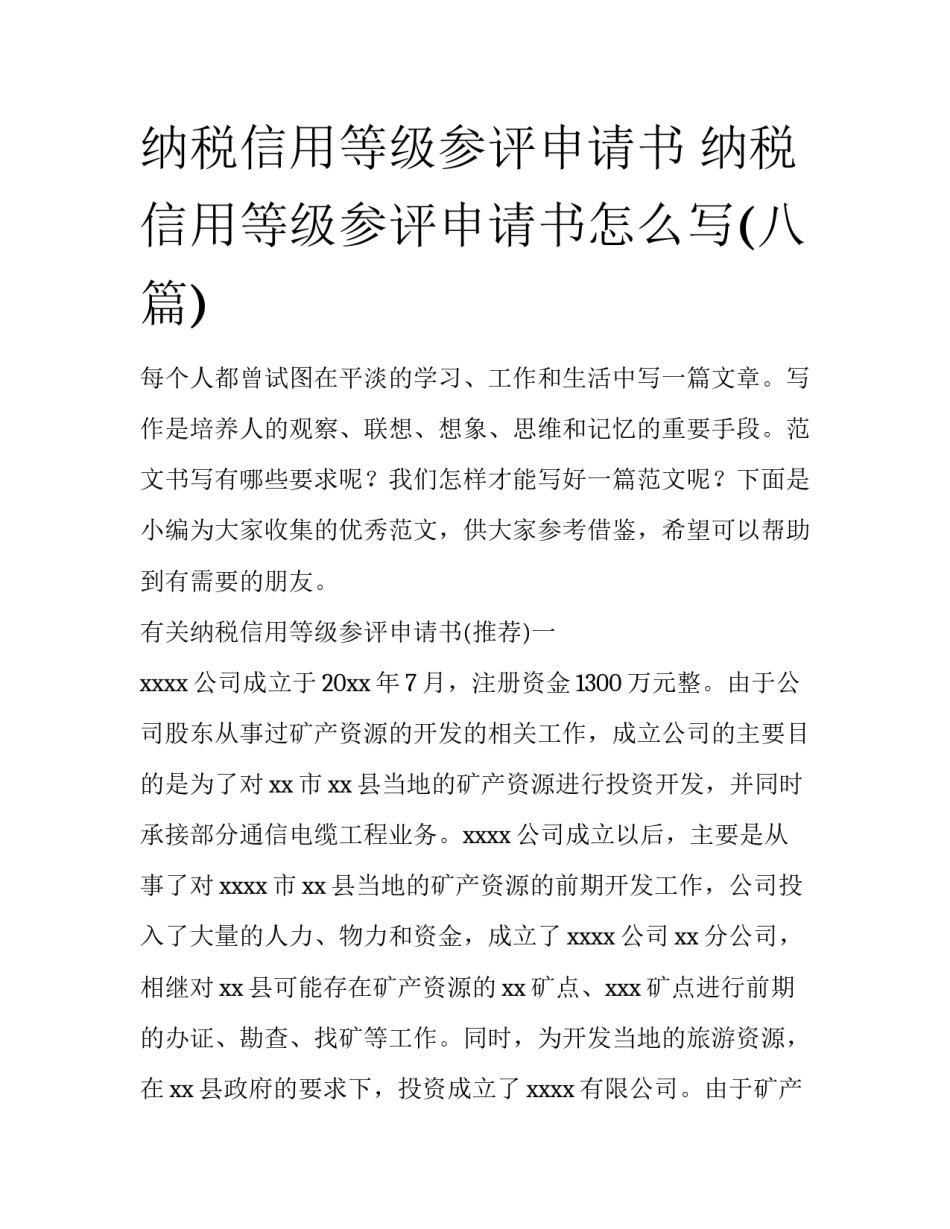 纳税信用等级参评申请书 纳税信用等级参评申请书怎么写(八篇)

每个人都曾试图在平淡的学习、工作和生活中写一篇文章。写作是培养人的观察、联想、想象、思维和记忆的重要手段。范文书写有哪些要求呢？我们怎样才能写好一篇范文呢？下面是小编为大家收集的优秀范文，供大家参考借鉴，希望可以帮助到有需要的朋友。

有关纳税信用等级参评申请书(推荐)一

xxxx 公司成立于 20xx 年 7 月，注册资金 1300 万元整。由于公司股东从事过矿产资源的开发的相关工作，成立公司的主要目的是为了对 xx 市 xx 县当地的矿产资源进行投资开发，并同时承接部分通信电缆工程业务。xxxx 公司成立以后，主要是从事了对 xxxx 市 xx 县当地的矿产资源的前期开发工作，公司投入了大量的人力、物力和资金，成立了 xxxx 公司 xx 分公司，相继对 xx 县可能存在矿产资源的 xx 矿点、xxx 矿点进行前期的办证、勘查、找矿等工作。同时，为开发当地的旅游资源，在 xx 县政府的要求下，投资成立了 xxxx 有限公司。由于矿产